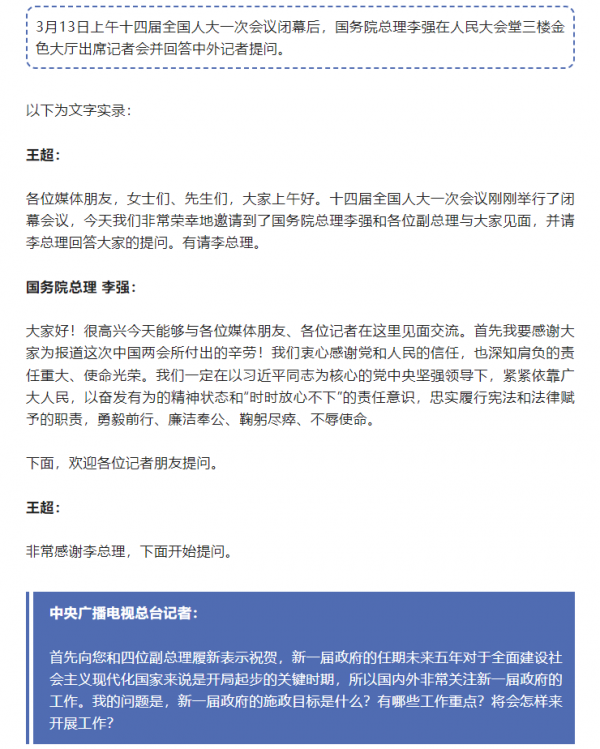 3月13日上午十四届全国人大一次会议闭幕后，国务院总理李强在人民大会堂三楼金色大厅出席记者会并回答中外记者提问。

以下为文字实录：

王超：

各位媒体朋友，女士们、先生们，大家上午好。十四届全国人大一次会议刚刚举行了闭幕会议，今天我们非常荣幸地邀请到了国务院总理李强和各位副总理与大家见面，并请李总理回答大家的提问。有请李总理。

国务院总理 李强：

大家好！很高兴今天能够与各位媒体朋友、各位记者在这里见面交流。首先我要感谢大家为报道这次中国两会所付出的辛劳！我们衷心感谢党和人民的信任，也深知肩负的责任重大、使命光荣。我们一定在以习近平同志为核心的党中央坚强领导下，紧紧依靠广大人民，以奋发有为的精神状态和“时时放心不下”的责任意识，忠实履行宪法和法律赋予的职责，勇毅前行、廉洁奉公、鞠躬尽瘁、不辱使命。

下面，欢迎各位记者朋友提问。

王超：

非常感谢李总理，下面开始提问。

中央广播电视总台记者：

首先向您和四位副总理履新表示祝贺，新一届政府的任期未来五年对于全面建设社会主义现代化国家来说是开局起步的关键时期，所以国内外非常关注新一届政府的工作。我的问题是，新一届政府的施政目标是什么？有哪些工作重点？将会怎样来开展工作？